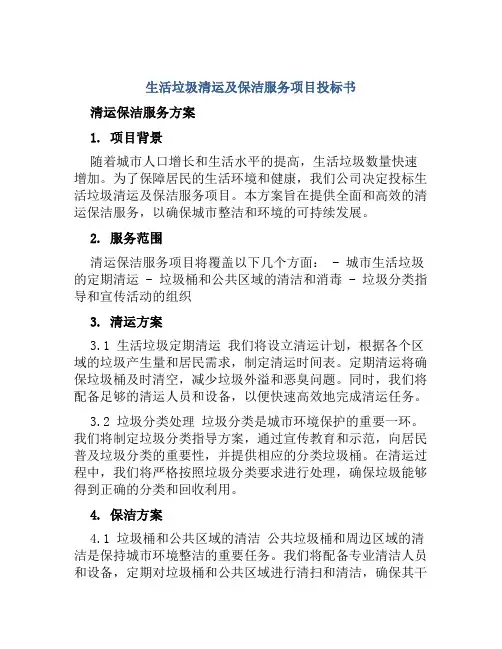 生活垃圾清运及保洁服务项目投标书

清运保洁服务方案

1. 项目背景

随着城市人口增长和生活水平的提高，生活垃圾数量快速增加。为了保障居民的生活环境和健康，我们公司决定投标生活垃圾清运及保洁服务项目。本方案旨在提供全面和高效的清运保洁服务，以确保城市整洁和环境的可持续发展。

2. 服务范围

清运保洁服务项目将覆盖以下几个方面： - 城市生活垃圾的定期清运 - 垃圾桶和公共区域的清洁和消毒 - 垃圾分类指导和宣传活动的组织

3. 清运方案

3.1 生活垃圾定期清运 我们将设立清运计划，根据各个区域的垃圾产生量和居民需求，制定清运时间表。定期清运将确保垃圾桶及时清空，减少垃圾外溢和恶臭问题。同时，我们将配备足够的清运人员和设备，以便快速高效地完成清运任务。

3.2 垃圾分类处理 垃圾分类是城市环境保护的重要一环。我们将制定垃圾分类指导方案，通过宣传教育和示范，向居民普及垃圾分类的重要性，并提供相应的分类垃圾桶。在清运过程中，我们将严格按照垃圾分类要求进行处理，确保垃圾能够得到正确的分类和回收利用。

4. 保洁方案

4.1 垃圾桶和公共区域的清洁 公共垃圾桶和周边区域的清洁是保持城市环境整洁的重要任务。我们将配备专业清洁人员和设备，定期对垃圾桶和公共区域进行清扫和清洁，确保其干